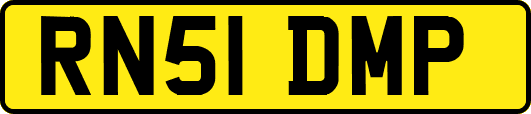 RN51 DMP